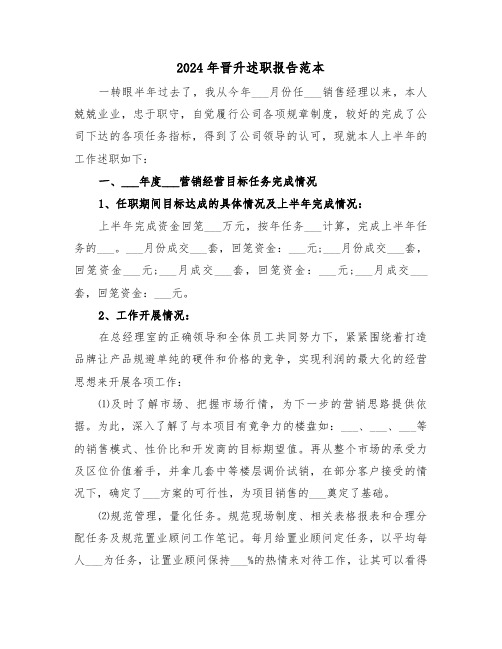 2024年晋升述职报告范本

一转眼半年过去了，我从今年___月份任___销售经理以来，本人兢兢业业，忠于职守，自觉履行公司各项规章制度，较好的完成了公司下达的各项任务指标，得到了公司领导的认可，现就本人上半年的工作述职如下：

一、___年度___营销经营目标任务完成情况

1、任职期间目标达成的具体情况及上半年完成情况：

上半年完成资金回笼___万元，按年任务___计算，完成上半年任务的___。___月份成交___套，回笼资金：___元；___月份成交___套，回笼资金___元；___月成交___套，回笼资金：___元；___月成交___套，回笼资金：___元。

2、工作开展情况：

在总经理室的正确领导和全体员工共同努力下，紧紧围绕着打造品牌让产品规避单纯的硬件和价格的竞争，实现利润的最大化的经营思想来开展各项工作：

⑴及时了解市场、把握市场行情，为下一步的营销思路提供依据。为此，深入了解了与本项目有竞争力的楼盘如：___、___、___等的销售模式、性价比和开发商的目标期望值。再从整个市场的承受力及区位价值着手，并拿几套中等楼层调价试销，在部分客户接受的情况下，确定了___方案的可行性，为项目销售的___奠定了基础。

⑵规范管理，量化任务。规范现场制度、相关表格报表和合理分配任务及规范置业顾问工作笔记。每月给置业顾问定任务，以平均每人___为任务，让置业顾问保持___%的热情来对待工作，让其可以看得